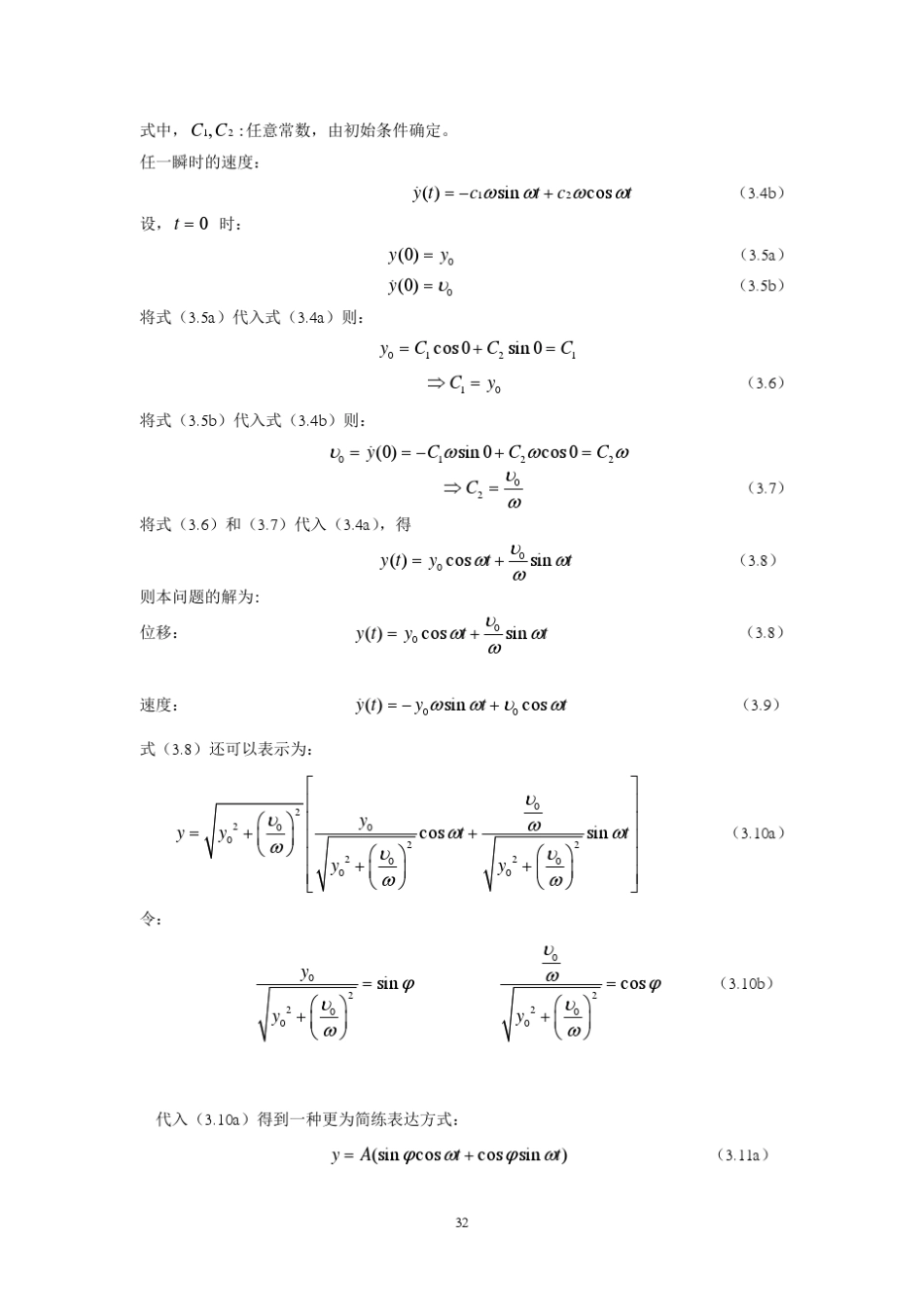 式中，$C_1, C_2$：任意常数，由初始条件确定。

任一瞬时的速度：

$\dot{y}(t) = -c_1\omega\sin\omega t + c_2\omega\cos\omega t$ （3.4b）

设，$t = 0$ 时：

$y(0) = y_0$ （3.5a）

$\dot{y}(0) = \upsilon_0$ （3.5b）

将式（3.5a）代入式（3.4a）则：

$y_0 = C_1\cos 0 + C_2\sin 0 = C_1$

$\Rightarrow C_1 = y_0$ （3.6）

将式（3.5b）代入式（3.4b）则：

$\upsilon_0 = \dot{y}(0) = -C_1\omega\sin 0 + C_2\omega\cos 0 = C_2\omega$

$\Rightarrow C_2 = \frac{\upsilon_0}{\omega}$ （3.7）

将式（3.6）和（3.7）代入（3.4a），得

$y(t) = y_0\cos\omega t + \frac{\upsilon_0}{\omega}\sin\omega t$ （3.8）

则本问题的解为：

位移： $y(t) = y_0\cos\omega t + \frac{\upsilon_0}{\omega}\sin\omega t$ （3.8）

速度： $\dot{y}(t) = -y_0\omega\sin\omega t + \upsilon_0\cos\omega t$ （3.9）

式（3.8）还可以表示为：

$y = \sqrt{y_0^2 + \left(\frac{\upsilon_0}{\omega}\right)^2}\left[\frac{y_0}{\sqrt{y_0^2 + \left(\frac{\upsilon_0}{\omega}\right)^2}}\cos\omega t + \frac{\frac{\upsilon_0}{\omega}}{\sqrt{y_0^2 + \left(\frac{\upsilon_0}{\omega}\right)^2}}\sin\omega t\right]$ （3.10a）

令：

$\frac{y_0}{\sqrt{y_0^2 + \left(\frac{\upsilon_0}{\omega}\right)^2}} = \sin\varphi$ $\frac{\frac{\upsilon_0}{\omega}}{\sqrt{y_0^2 + \left(\frac{\upsilon_0}{\omega}\right)^2}} = \cos\varphi$ （3.10b）

代入（3.10a）得到一种更为简练表达方式：

$y = A(\sin\varphi\cos\omega t + \cos\varphi\sin\omega t)$ （3.11a）

32